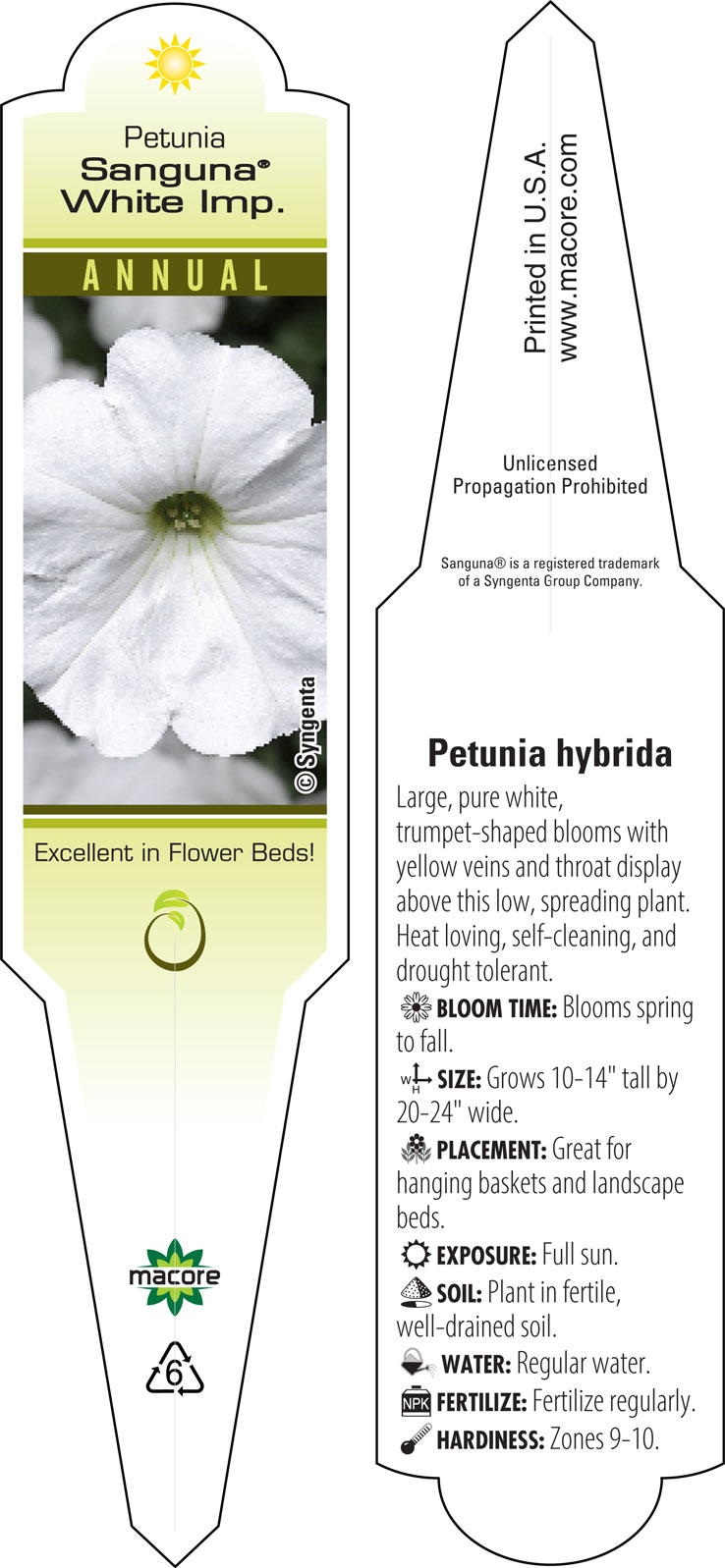 Petunia
Sanguna®
White Imp.

ANNUAL

© Syngenta

Excellent in Flower Beds!

macore

6

Printed in U.S.A.
www.macore.com

Unlicensed
Propagation Prohibited

Sanguna® is a registered trademark of a Syngenta Group Company.

Petunia hybrida

Large, pure white, trumpet-shaped blooms with yellow veins and throat display above this low, spreading plant. Heat loving, self-cleaning, and drought tolerant.

BLOOM TIME: Blooms spring to fall.

W H SIZE: Grows 10-14" tall by 20-24" wide.

PLACEMENT: Great for hanging baskets and landscape beds.

EXPOSURE: Full sun.

SOIL: Plant in fertile, well-drained soil.

WATER: Regular water.

NPK FERTILIZE: Fertilize regularly.

HARDINESS: Zones 9-10.